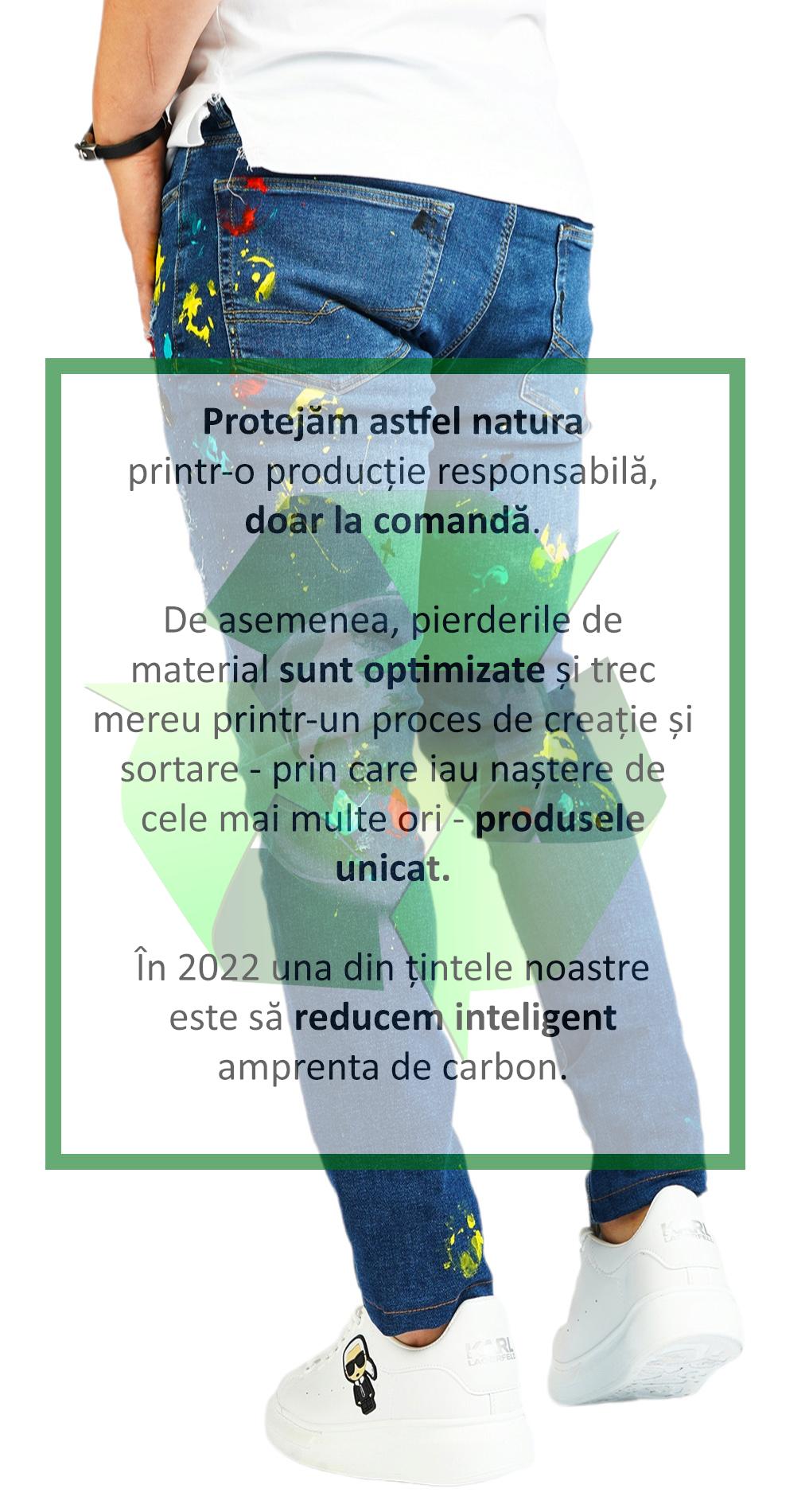 Protejăm astfel natura printr-o producție responsabilă, doar la comandă.

De asemenea, pierderile de material sunt optimizate și trec mereu printr-un proces de creație și sortare - prin care iau naștere de cele mai multe ori - produsele unicat.

În 2022 una din țintele noastre este să reducem inteligent amprenta de carbon.